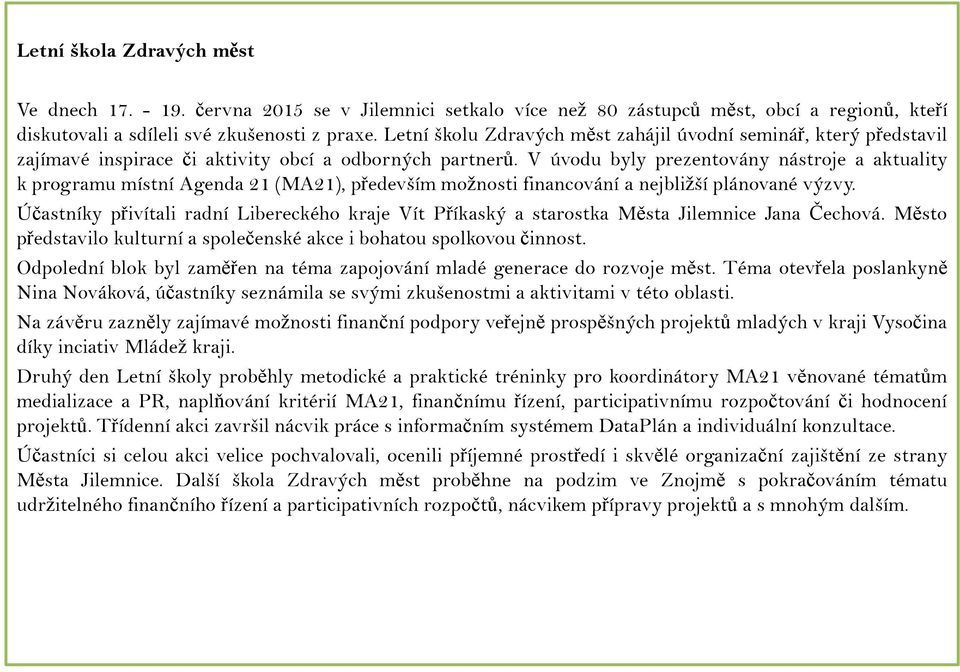 Letní škola Zdravých měst

Ve dnech 17. - 19. června 2015 se v Jilemnici setkalo více než 80 zástupců měst, obcí a regionů, kteří diskutovali a sdíleli své zkušenosti z praxe. Letní školu Zdravých měst zahájil úvodní seminář, který představil zajímavé inspirace či aktivity obcí a odborných partnerů. V úvodu byly prezentovány nástroje a aktuality k programu místní Agenda 21 (MA21), především možnosti financování a nejbližší plánované výzvy.

Účastníky přivítali radní Libereckého kraje Vít Příkaský a starostka Města Jilemnice Jana Čechová. Město představilo kulturní a společenské akce i bohatou spolkovou činnost.

Odpolední blok byl zaměřen na téma zapojování mladé generace do rozvoje měst. Téma otevřela poslankyně Nina Nováková, účastníky seznámila se svými zkušenostmi a aktivitami v této oblasti.

Na závěru zazněly zajímavé možnosti finanční podpory veřejně prospěšných projektů mladých v kraji Vysočina díky inciativ Mládež kraji.

Druhý den Letní školy proběhly metodické a praktické tréninky pro koordinátory MA21 věnované tématům medializace a PR, naplňování kritérií MA21, finančnímu řízení, participativnímu rozpočtování či hodnocení projektů. Třídenní akci završil nácvik práce s informačním systémem DataPlán a individuální konzultace.

Účastníci si celou akci velice pochvalovali, ocenili příjemné prostředí i skvělé organizační zajištění ze strany Města Jilemnice. Další škola Zdravých měst proběhne na podzim ve Znojmě s pokračováním tématu udržitelného finančního řízení a participativních rozpočtů, nácvikem přípravy projektů a s mnohým dalším.